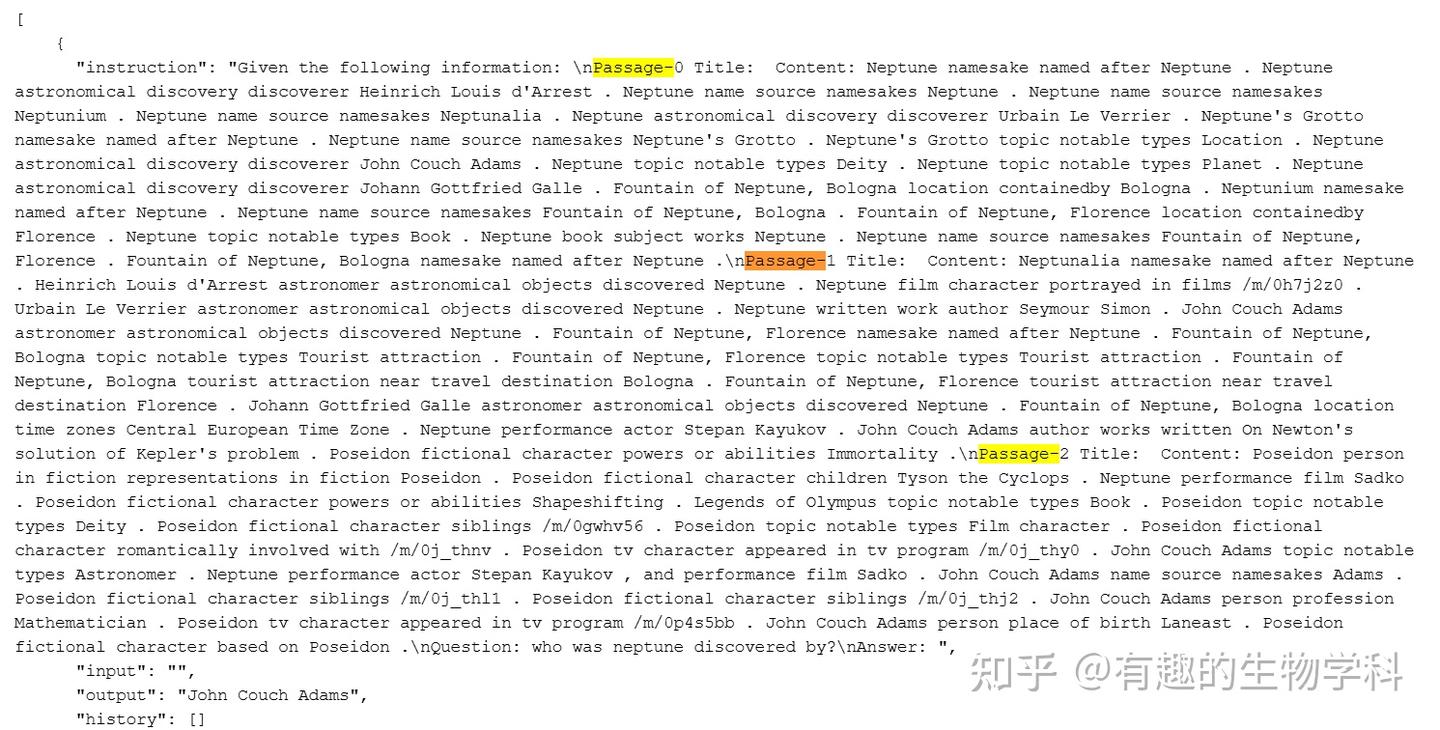 [
    {
      "instruction": "Given the following information: \nPassage-0 Title:  Content: Neptune namesake named after Neptune . Neptune astronomical discovery discoverer Heinrich Louis d'Arrest . Neptune name source namesakes Neptune . Neptune name source namesakes Neptunium . Neptune name source namesakes Neptunalia . Neptune astronomical discovery discoverer Urbain Le Verrier . Neptune's Grotto namesake named after Neptune . Neptune name source namesakes Neptune's Grotto . Neptune's Grotto topic notable types Location . Neptune astronomical discovery discoverer John Couch Adams . Neptune topic notable types Deity . Neptune topic notable types Planet . Neptune astronomical discovery discoverer Johann Gottfried Galle . Fountain of Neptune, Bologna location containedby Bologna . Neptunium namesake named after Neptune . Neptune name source namesakes Fountain of Neptune, Bologna . Fountain of Neptune, Florence location containedby Florence . Neptune topic notable types Book . Neptune book subject works Neptune . Neptune name source namesakes Fountain of Neptune, Florence . Fountain of Neptune, Bologna namesake named after Neptune .\nPassage-1 Title:  Content: Neptunalia namesake named after Neptune . Heinrich Louis d'Arrest astronomer astronomical objects discovered Neptune . Neptune film character portrayed in films /m/0h7j2z0 . Urbain Le Verrier astronomer astronomical objects discovered Neptune . Neptune written work author Seymour Simon . John Couch Adams astronomer astronomical objects discovered Neptune . Fountain of Neptune, Florence namesake named after Neptune . Fountain of Neptune, Bologna topic notable types Tourist attraction . Fountain of Neptune, Florence topic notable types Tourist attraction . Fountain of Neptune, Bologna tourist attraction near travel destination Bologna . Fountain of Neptune, Florence tourist attraction near travel destination Florence . Johann Gottfried Galle astronomer astronomical objects discovered Neptune . Fountain of Neptune, Bologna location time zones Central European Time Zone . Neptune performance actor Stepan Kayukov . John Couch Adams author works written On Newton's solution of Kepler's problem . Poseidon fictional character powers or abilities Immortality .\nPassage-2 Title:  Content: Poseidon person in fiction representations in fiction Poseidon . Poseidon fictional character children Tyson the Cyclops . Neptune performance film Sadko . Poseidon fictional character powers or abilities Shapeshifting . Legends of Olympus topic notable types Book . Poseidon topic notable types Deity . Poseidon fictional character siblings /m/0gwhv56 . Poseidon topic notable types Film character . Poseidon fictional character romantically involved with /m/0j_thnv . Poseidon tv character appeared in tv program /m/0j_thy0 . John Couch Adams topic notable types Astronomer . Neptune performance actor Stepan Kayukov , and performance film Sadko . John Couch Adams name source namesakes Adams . Poseidon fictional character siblings /m/0j_thl1 . Poseidon fictional character siblings /m/0j_thj2 . John Couch Adams person profession Mathematician . Poseidon tv character appeared in tv program /m/0p4s5bb . John Couch Adams person place of birth Laneast . Poseidon fictional character based on Poseidon .\nQuestion: who was neptune discovered by?\nAnswer: ",
      "input": "",
      "output": "John Couch Adams",
      "history": []

知乎 @有趣的生物学科